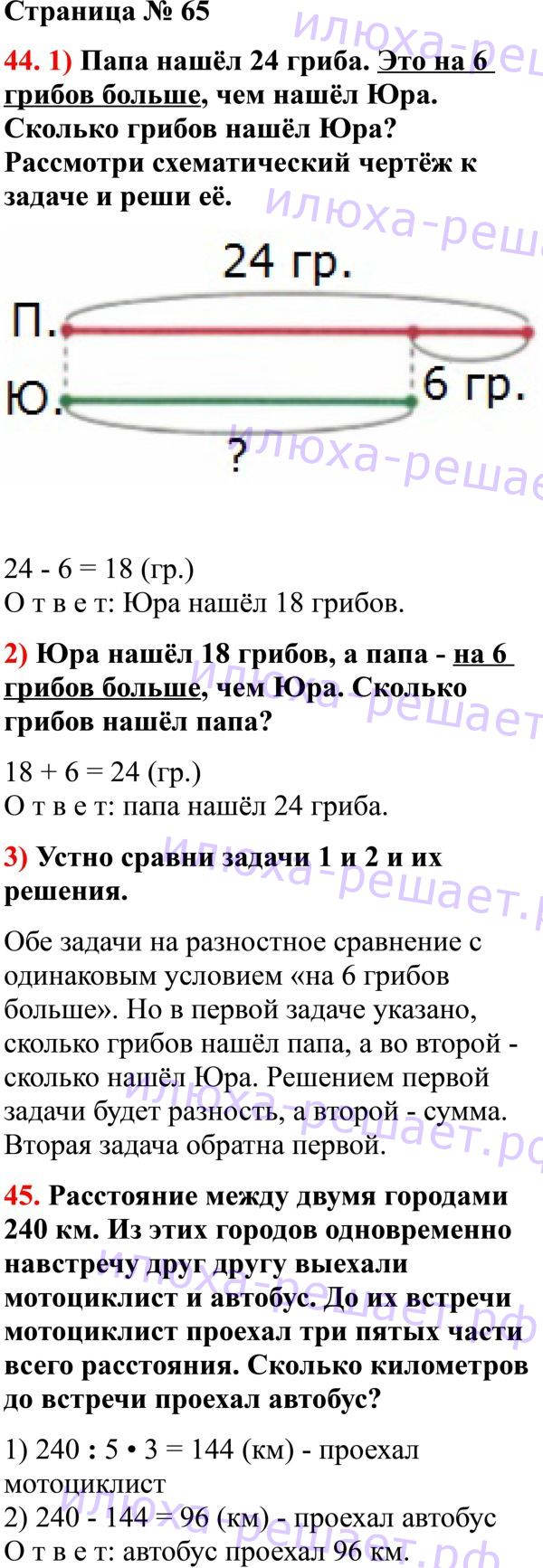 Страница № 65

44. 1) Папа нашёл 24 гриба. Это на 6 грибов больше, чем нашёл Юра. Сколько грибов нашёл Юра? Рассмотри схематический чертёж к задаче и реши её.

24 гр.
П.
Ю.
6 гр.
?

24 - 6 = 18 (гр.)
О т в е т: Юра нашёл 18 грибов.

2) Юра нашёл 18 грибов, а папа - на 6 грибов больше, чем Юра. Сколько грибов нашёл папа?

18 + 6 = 24 (гр.)
О т в е т: папа нашёл 24 гриба.

3) Устно сравни задачи 1 и 2 и их решения.

Обе задачи на разностное сравнение с одинаковым условием «на 6 грибов больше». Но в первой задаче указано, сколько грибов нашёл папа, а во второй - сколько нашёл Юра. Решением первой задачи будет разность, а второй - сумма. Вторая задача обратна первой.

45. Расстояние между двумя городами 240 км. Из этих городов одновременно навстречу друг другу выехали мотоциклист и автобус. До их встречи мотоциклист проехал три пятых части всего расстояния. Сколько километров до встречи проехал автобус?

1) 240 : 5 • 3 = 144 (км) - проехал мотоциклист
2) 240 - 144 = 96 (км) - проехал автобус
О т в е т: автобус проехал 96 км.

илюха-решает.рф